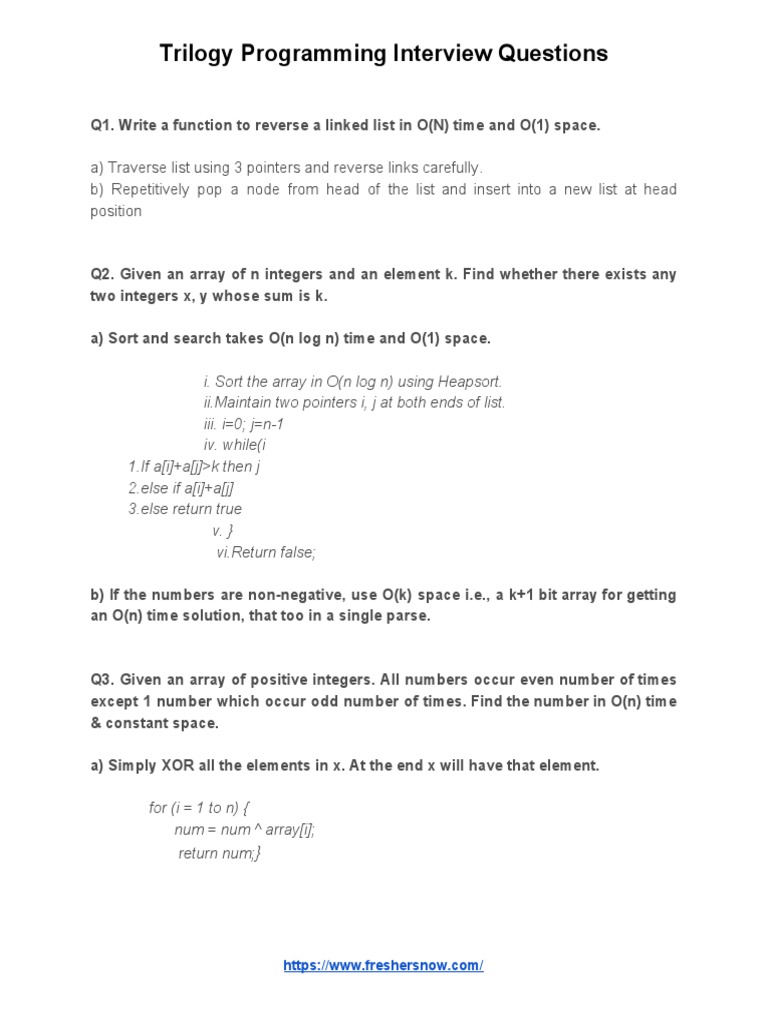 Trilogy Programming Interview Questions

Q1. Write a function to reverse a linked list in O(N) time and O(1) space.

a) Traverse list using 3 pointers and reverse links carefully.
b) Repetitively pop a node from head of the list and insert into a new list at head position

Q2. Given an array of n integers and an element k. Find whether there exists any two integers x, y whose sum is k.

a) Sort and search takes O(n log n) time and O(1) space.

i. Sort the array in O(n log n) using Heapsort.
ii.Maintain two pointers i, j at both ends of list.
iii. i=0; j=n-1
iv. while(i
1.If a[i]+a[j]>k then j
2.else if a[i]+a[j]
3.else return true
v. }
vi.Return false;

b) If the numbers are non-negative, use O(k) space i.e., a k+1 bit array for getting an O(n) time solution, that too in a single parse.

Q3. Given an array of positive integers. All numbers occur even number of times except 1 number which occur odd number of times. Find the number in O(n) time & constant space.

a) Simply XOR all the elements in x. At the end x will have that element.

for (i = 1 to n) {
num = num ^ array[i];
return num;}

https://www.freshersnow.com/